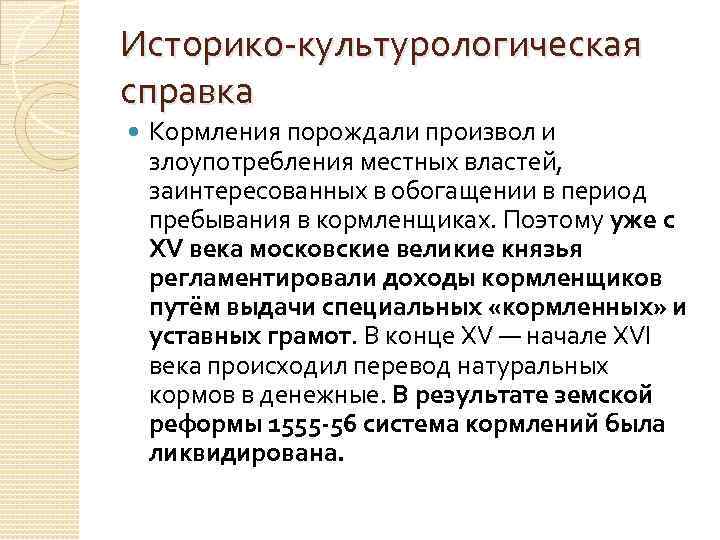 Историко-культурологическая справка

Кормления порождали произвол и злоупотребления местных властей, заинтересованных в обогащении в период пребывания в кормленщиках. Поэтому уже с XV века московские великие князья регламентировали доходы кормленщиков путём выдачи специальных «кормленных» и уставных грамот. В конце XV — начале XVI века происходил перевод натуральных кормов в денежные. В результате земской реформы 1555-56 система кормлений была ликвидирована.